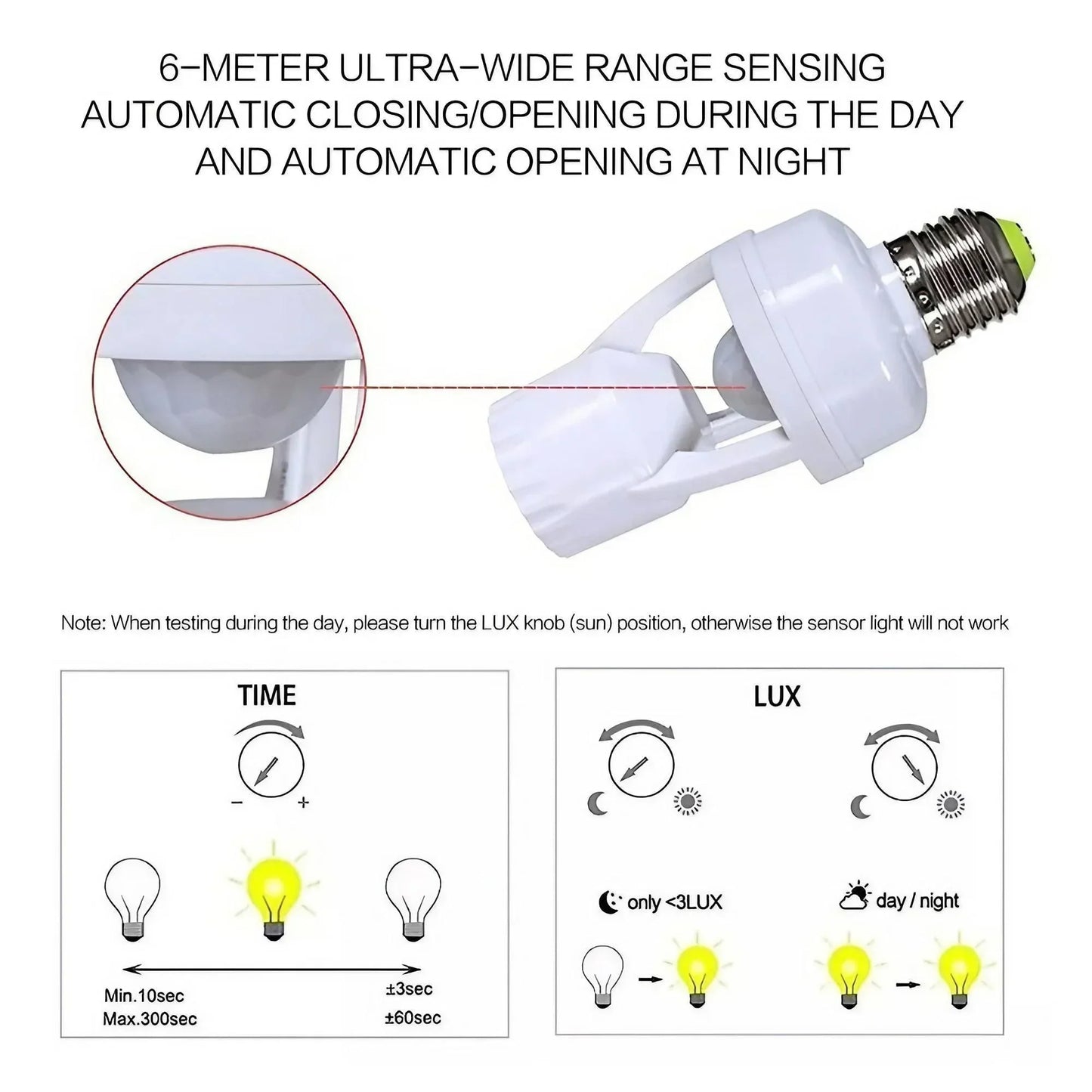 6-METER ULTRA-WIDE RANGE SENSING
AUTOMATIC CLOSING/OPENING DURING THE DAY
AND AUTOMATIC OPENING AT NIGHT

Note: When testing during the day, please turn the LUX knob (sun) position, otherwise the sensor light will not work

TIME

-
+

Min.10sec
Max.300sec

±3sec
±60sec

LUX

only <3LUX

day / night